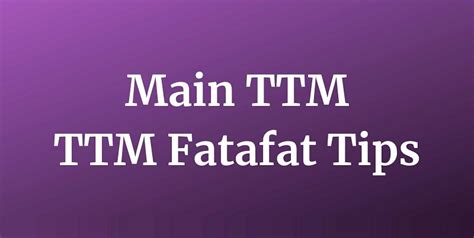 Main TTM
TTM Fatafat Tips